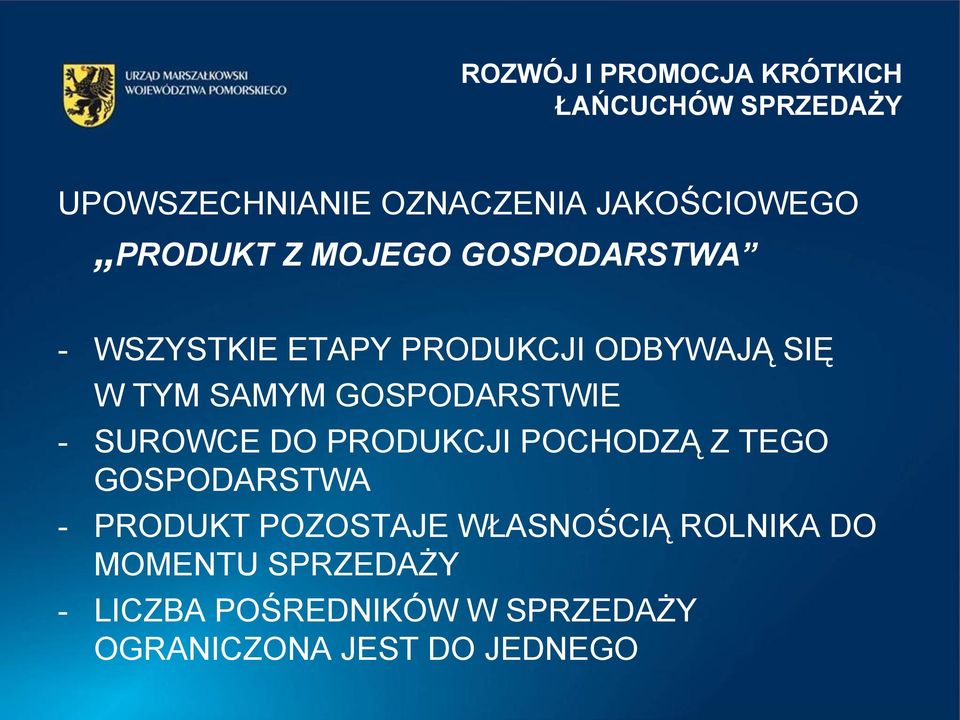 URZĄD MARSZAŁKOWSKI WOJEWÓDZTWA POMORSKIEGO

ROZWÓJ I PROMOCJA KRÓTKICH ŁAŃCUCHÓW SPRZEDAŻY

UPOWSZECHNIANIE OZNACZENIA JAKOŚCIOWEGO „PRODUKT Z MOJEGO GOSPODARSTWA”

- WSZYSTKIE ETAPY PRODUKCJI ODBYWAJĄ SIĘ W TYM SAMYM GOSPODARSTWIE
- SUROWCE DO PRODUKCJI POCHODZĄ Z TEGO GOSPODARSTWA
- PRODUKT POZOSTAJE WŁASNOŚCIĄ ROLNIKA DO MOMENTU SPRZEDAŻY
- LICZBA POŚREDNIKÓW W SPRZEDAŻY OGRANICZONA JEST DO JEDNEGO